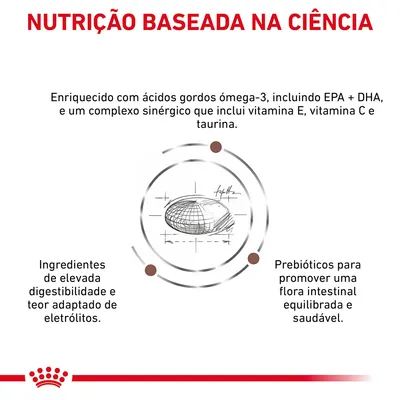 NUTRIÇÃO BASEADA NA CIÊNCIA

Enriquecido com ácidos gordos ómega-3, incluindo EPA + DHA, e um complexo sinérgico que inclui vitamina E, vitamina C e taurina.

Ingredientes de elevada digestibilidade e teor adaptado de eletrólitos.

Prebióticos para promover uma flora intestinal equilibrada e saudável.